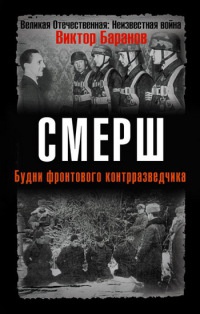 Великая Отечественная: Неизвестная война

Виктор Баранов

СМЕРШ

Будни фронтового контрразведчика